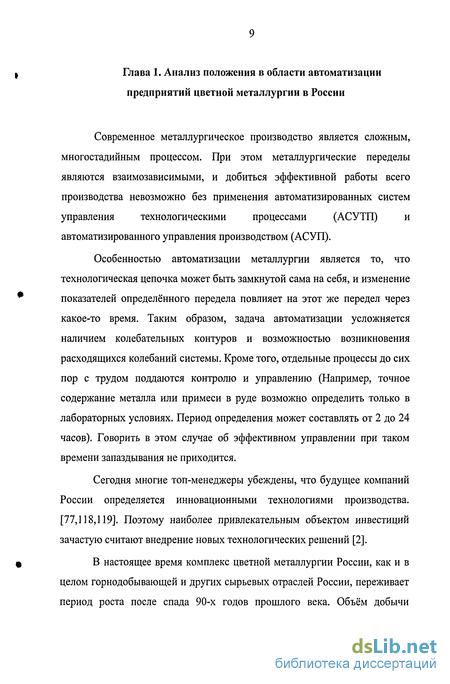 9

Глава 1. Анализ положения в области автоматизации предприятий цветной металлургии в России

Современное металлургическое производство является сложным, многостадийным процессом. При этом металлургические переделы являются взаимозависимыми, и добиться эффективной работы всего производства невозможно без применения автоматизированных систем управления технологическими процессами (АСУТП) и автоматизированного управления производством (АСУП).

Особенностью автоматизации металлургии является то, что технологическая цепочка может быть замкнутой сама на себя, и изменение показателей определённого передела повлияет на этот же передел через какое-то время. Таким образом, задача автоматизации усложняется наличием колебательных контуров и возможностью возникновения расходящихся колебаний системы. Кроме того, отдельные процессы до сих пор с трудом поддаются контролю и управлению (Например, точное содержание металла или примеси в руде возможно определить только в лабораторных условиях. Период определения может составлять от 2 до 24 часов). Говорить в этом случае об эффективном управлении при таком времени запаздывания не приходится.

Сегодня многие топ-менеджеры убеждены, что будущее компаний России определяется инновационными технологиями производства. [77,118,119]. Поэтому наиболее привлекательным объектом инвестиций зачастую считают внедрение новых технологических решений [2].

В настоящее время комплекс цветной металлургии России, как и в целом горнодобывающей и других сырьевых отраслей России, переживает период роста после спада 90-х годов прошлого века. Объём добычи

dsLib.net
библиотека диссертаций